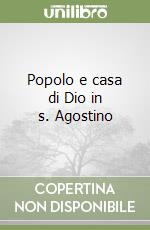 unilibro

Popolo e casa di Dio in s. Agostino

COPERTINA NON DISPONIBILE